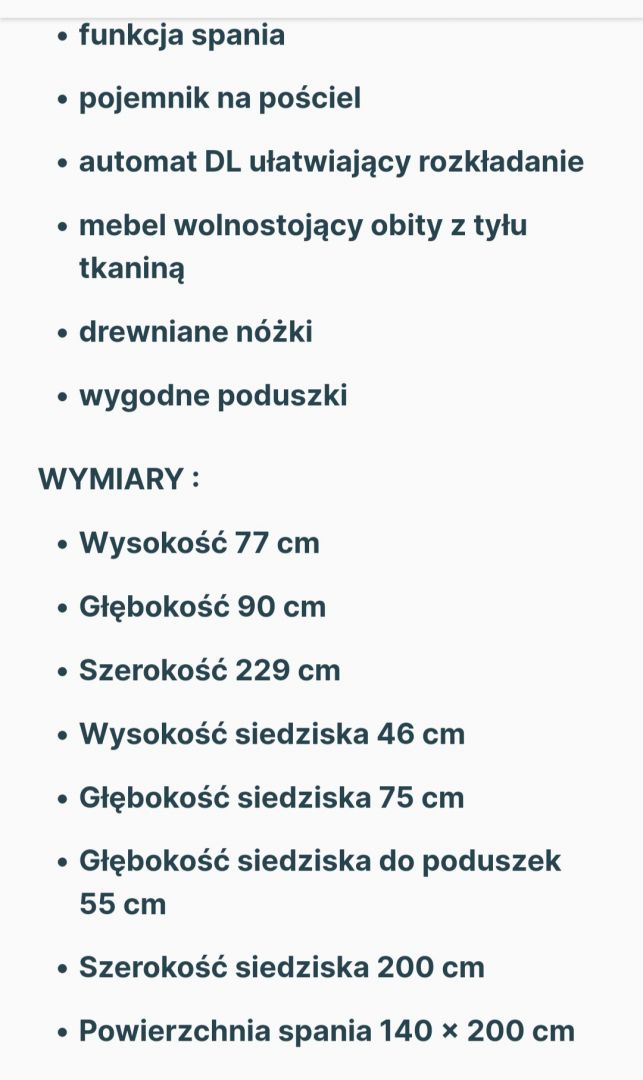 • funkcja spania
• pojemnik na pościel
• automat DL ułatwiający rozkładanie
• mebel wolnostojący obity z tyłu tkaniną
• drewniane nóżki
• wygodne poduszki

WYMIARY :

• Wysokość 77 cm
• Głębokość 90 cm
• Szerokość 229 cm
• Wysokość siedziska 46 cm
• Głębokość siedziska 75 cm
• Głębokość siedziska do poduszek 55 cm
• Szerokość siedziska 200 cm
• Powierzchnia spania 140 × 200 cm